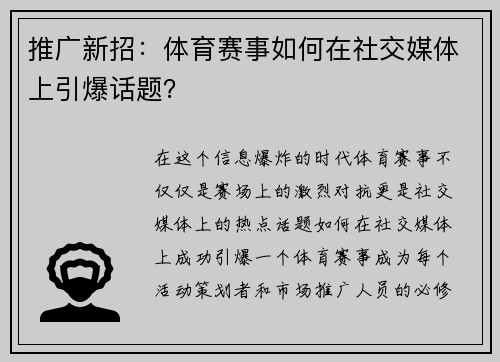 推广新招：体育赛事如何在社交媒体上引爆话题?

在这个信息爆炸的时代体育赛事不仅仅是赛场上的激烈对抗更是社交媒体上的热点话题如何在社交媒体上成功引爆一个体育赛事成为每个活动策划者和市场推广人员的必修